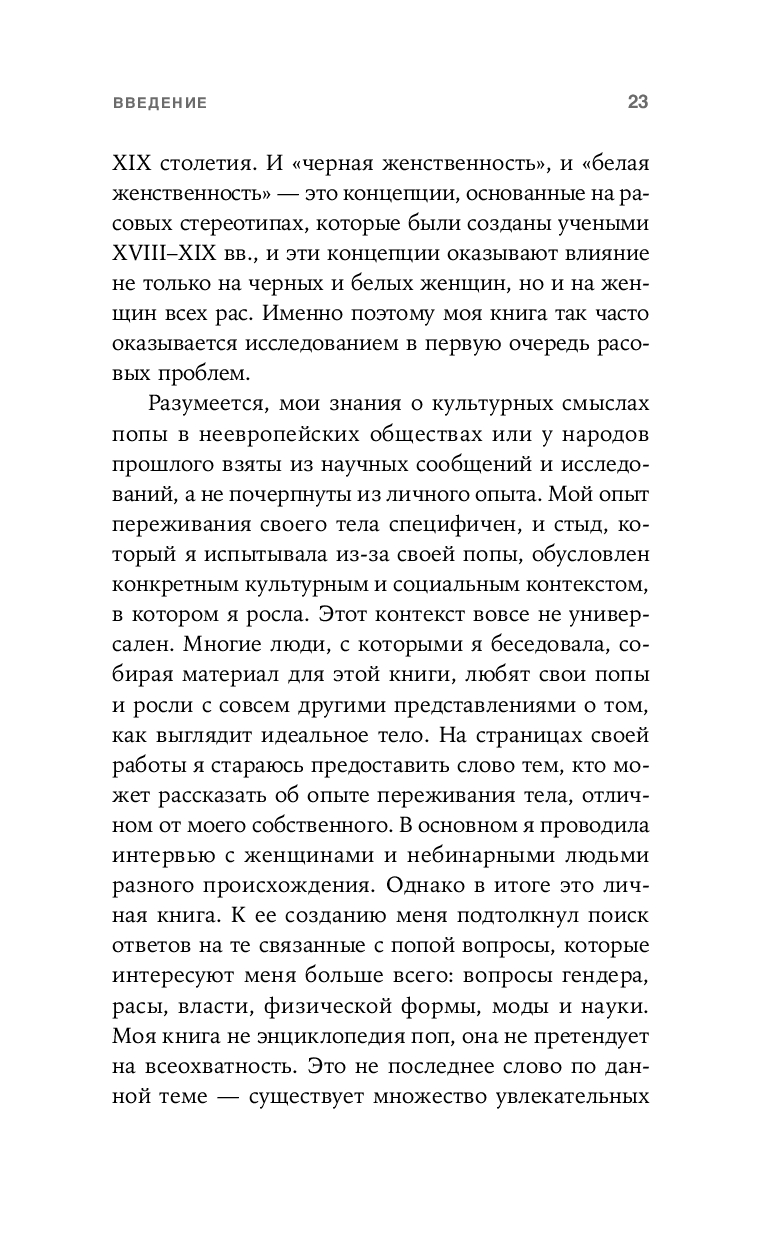 ВВЕДЕНИЕ 23

XIX столетия. И «черная женственность», и «белая женственность» — это концепции, основанные на расовых стереотипах, которые были созданы учеными XVIII–XIX вв., и эти концепции оказывают влияние не только на черных и белых женщин, но и на женщин всех рас. Именно поэтому моя книга так часто оказывается исследованием в первую очередь расовых проблем.

Разумеется, мои знания о культурных смыслах попы в неевропейских обществах или у народов прошлого взяты из научных сообщений и исследований, а не почерпнуты из личного опыта. Мой опыт переживания своего тела специфичен, и стыд, который я испытывала из-за своей попы, обусловлен конкретным культурным и социальным контекстом, в котором я росла. Этот контекст вовсе не универсален. Многие люди, с которыми я беседовала, собирая материал для этой книги, любят свои попы и росли с совсем другими представлениями о том, как выглядит идеальное тело. На страницах своей работы я стараюсь предоставить слово тем, кто может рассказать об опыте переживания тела, отличном от моего собственного. В основном я проводила интервью с женщинами и небинарными людьми разного происхождения. Однако в итоге это личная книга. К ее созданию меня подтолкнул поиск ответов на те связанные с попой вопросы, которые интересуют меня больше всего: вопросы гендера, расы, власти, физической формы, моды и науки. Моя книга не энциклопедия поп, она не претендует на всеохватность. Это не последнее слово по данной теме — существует множество увлекательных